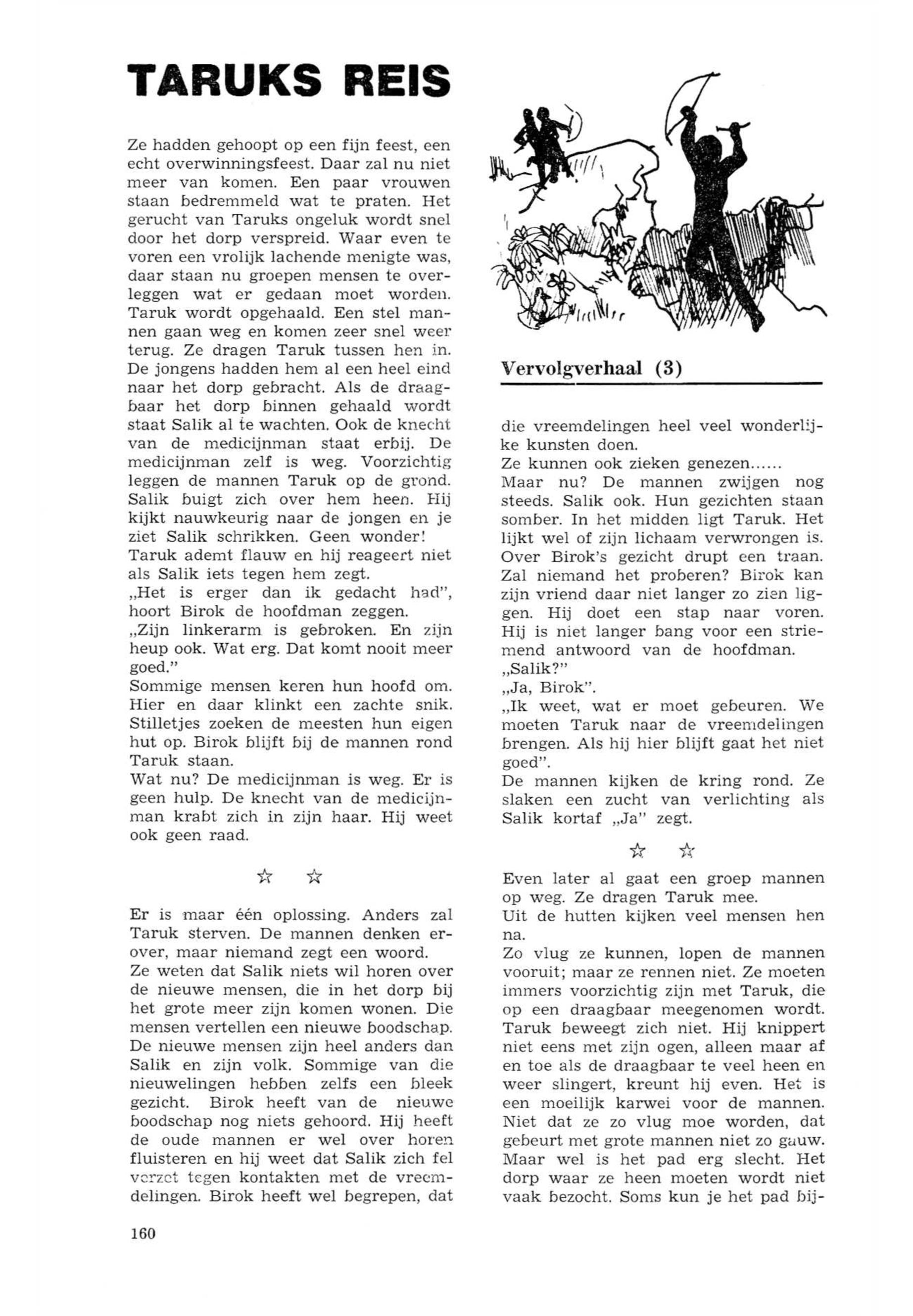 TARUKS REIS

Ze hadden gehoopt op een fijn feest, een echt overwinningsfeest. Daar zal nu niet meer van komen. Een paar vrouwen staan bedremmeld wat te praten. Het gerucht van Taruks ongeluk wordt snel door het dorp verspreid. Waar even te voren een vrolijk lachende menigte was, daar staan nu groepen mensen te overleggen wat er gedaan moet worden. Taruk wordt opgehaald. Een stel mannen gaan weg en komen zeer snel weer terug. Ze dragen Taruk tussen hen in. De jongens hadden hem al een heel eind naar het dorp gebracht. Als de draagbaar het dorp binnen gehaald wordt staat Salik al te wachten. Ook de knecht van de medicijnman staat erbij. De medicijnman zelf is weg. Voorzichtig leggen de mannen Taruk op de grond. Salik buigt zich over hem heen. Hij kijkt nauwkeurig naar de jongen en je ziet Salik schrikken. Geen wonder! Taruk ademt flauw en hij reageert niet als Salik iets tegen hem zegt.
„Het is erger dan ik gedacht had", hoort Birok de hoofdman zeggen.
„Zijn linkerarm is gebroken. En zijn heup ook. Wat erg. Dat komt nooit meer goed."
Sommige mensen keren hun hoofd om. Hier en daar klinkt een zachte snik. Stilletjes zoeken de meesten hun eigen hut op. Birok blijft bij de mannen rond Taruk staan.
Wat nu? De medicijnman is weg. Er is geen hulp. De knecht van de medicijnman krabt zich in zijn haar. Hij weet ook geen raad.

☆ ☆

Er is maar één oplossing. Anders zal Taruk sterven. De mannen denken erover, maar niemand zegt een woord.
Ze weten dat Salik niets wil horen over de nieuwe mensen, die in het dorp bij het grote meer zijn komen wonen. Die mensen vertellen een nieuwe boodschap. De nieuwe mensen zijn heel anders dan Salik en zijn volk. Sommige van die nieuwelingen hebben zelfs een bleek gezicht. Birok heeft van de nieuwe boodschap nog niets gehoord. Hij heeft de oude mannen er wel over horen fluisteren en hij weet dat Salik zich fel verzet tegen kontakten met de vreemdelingen. Birok heeft wel begrepen, dat

Vervolgverhaal (3)

die vreemdelingen heel veel wonderlijke kunsten doen.
Ze kunnen ook zieken genezen......
Maar nu? De mannen zwijgen nog steeds. Salik ook. Hun gezichten staan somber. In het midden ligt Taruk. Het lijkt wel of zijn lichaam verwrongen is. Over Birok's gezicht drupt een traan. Zal niemand het proberen? Birok kan zijn vriend daar niet langer zo zien liggen. Hij doet een stap naar voren. Hij is niet langer bang voor een striemend antwoord van de hoofdman.
„Salik?"
„Ja, Birok".
„Ik weet, wat er moet gebeuren. We moeten Taruk naar de vreemdelingen brengen. Als hij hier blijft gaat het niet goed".
De mannen kijken de kring rond. Ze slaken een zucht van verlichting als Salik kortaf „Ja" zegt.

☆ ☆

Even later al gaat een groep mannen op weg. Ze dragen Taruk mee.
Uit de hutten kijken veel mensen hen na.
Zo vlug ze kunnen, lopen de mannen vooruit; maar ze rennen niet. Ze moeten immers voorzichtig zijn met Taruk, die op een draagbaar meegenomen wordt. Taruk beweegt zich niet. Hij knippert niet eens met zijn ogen, alleen maar af en toe als de draagbaar te veel heen en weer slingert, kreunt hij even. Het is een moeilijk karwei voor de mannen. Niet dat ze zo vlug moe worden, dat gebeurt met grote mannen niet zo gauw. Maar wel is het pad erg slecht. Het dorp waar ze heen moeten wordt niet vaak bezocht. Soms kun je het pad bij-

160